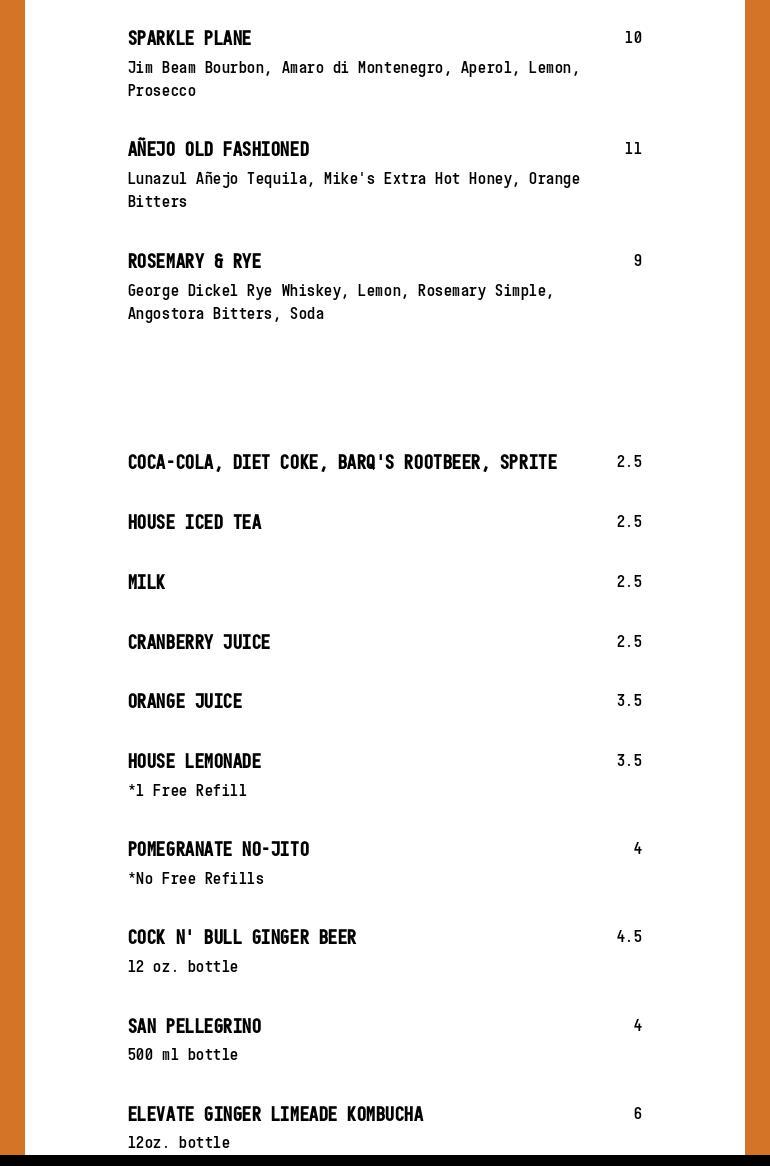 SPARKLE PLANE 10
Jim Beam Bourbon, Amaro di Montenegro, Aperol, Lemon, Prosecco

AÑEJO OLD FASHIONED 11
Lunazul Añejo Tequila, Mike's Extra Hot Honey, Orange Bitters

ROSEMARY & RYE 9
George Dickel Rye Whiskey, Lemon, Rosemary Simple, Angostora Bitters, Soda

COCA-COLA, DIET COKE, BARQ'S ROOTBEER, SPRITE 2.5

HOUSE ICED TEA 2.5

MILK 2.5

CRANBERRY JUICE 2.5

ORANGE JUICE 3.5

HOUSE LEMONADE 3.5
*1 Free Refill

POMEGRANATE NO-JITO 4
*No Free Refills

COCK N' BULL GINGER BEER 4.5
12 oz. bottle

SAN PELLEGRINO 4
500 ml bottle

ELEVATE GINGER LIMEADE KOMBUCHA 6
12oz. bottle